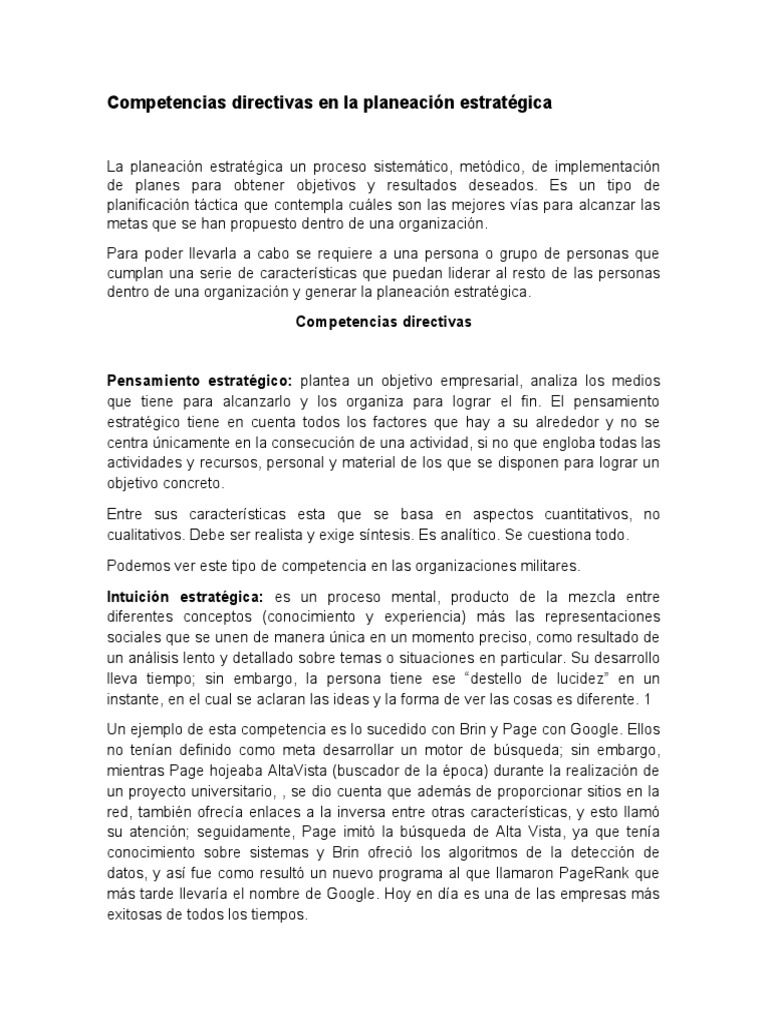 Competencias directivas en la planeación estratégica

La planeación estratégica un proceso sistemático, metódico, de implementación de planes para obtener objetivos y resultados deseados. Es un tipo de planificación táctica que contempla cuáles son las mejores vías para alcanzar las metas que se han propuesto dentro de una organización.

Para poder llevarla a cabo se requiere a una persona o grupo de personas que cumplan una serie de características que puedan liderar al resto de las personas dentro de una organización y generar la planeación estratégica.

Competencias directivas

Pensamiento estratégico: plantea un objetivo empresarial, analiza los medios que tiene para alcanzarlo y los organiza para lograr el fin. El pensamiento estratégico tiene en cuenta todos los factores que hay a su alrededor y no se centra únicamente en la consecución de una actividad, si no que engloba todas las actividades y recursos, personal y material de los que se disponen para lograr un objetivo concreto.

Entre sus características esta que se basa en aspectos cuantitativos, no cualitativos. Debe ser realista y exige síntesis. Es analítico. Se cuestiona todo.

Podemos ver este tipo de competencia en las organizaciones militares.

Intuición estratégica: es un proceso mental, producto de la mezcla entre diferentes conceptos (conocimiento y experiencia) más las representaciones sociales que se unen de manera única en un momento preciso, como resultado de un análisis lento y detallado sobre temas o situaciones en particular. Su desarrollo lleva tiempo; sin embargo, la persona tiene ese “destello de lucidez” en un instante, en el cual se aclaran las ideas y la forma de ver las cosas es diferente. 1

Un ejemplo de esta competencia es lo sucedido con Brin y Page con Google. Ellos no tenían definido como meta desarrollar un motor de búsqueda; sin embargo, mientras Page hojeaba AltaVista (buscador de la época) durante la realización de un proyecto universitario, , se dio cuenta que además de proporcionar sitios en la red, también ofrecía enlaces a la inversa entre otras características, y esto llamó su atención; seguidamente, Page imitó la búsqueda de Alta Vista, ya que tenía conocimiento sobre sistemas y Brin ofreció los algoritmos de la detección de datos, y así fue como resultó un nuevo programa al que llamaron PageRank que más tarde llevaría el nombre de Google. Hoy en día es una de las empresas más exitosas de todos los tiempos.